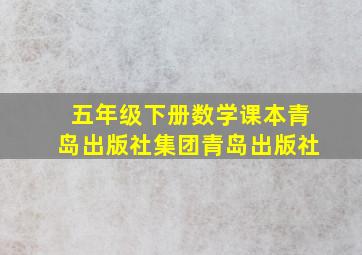 五年级下册数学课本青岛出版社集团青岛出版社